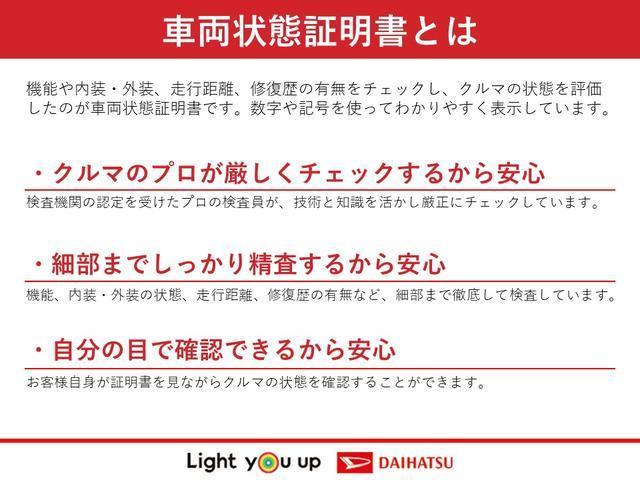 車両状態証明書とは

機能や内装・外装、走行距離、修復歴の有無をチェックし、クルマの状態を評価したのが車両状態証明書です。数字や記号を使ってわかりやすく表示しています。

・クルマのプロが厳しくチェックするから安心

検査機関の認定を受けたプロの検査員が、技術と知識を活かし厳正にチェックしています。

・細部までしっかり精査するから安心

機能、内装・外装の状態、走行距離、修復歴の有無など、細部まで徹底して検査しています。

・自分の目で確認できるから安心

お客様自身が証明書を見ながらクルマの状態を確認することができます。

Light you up DAIHATSU